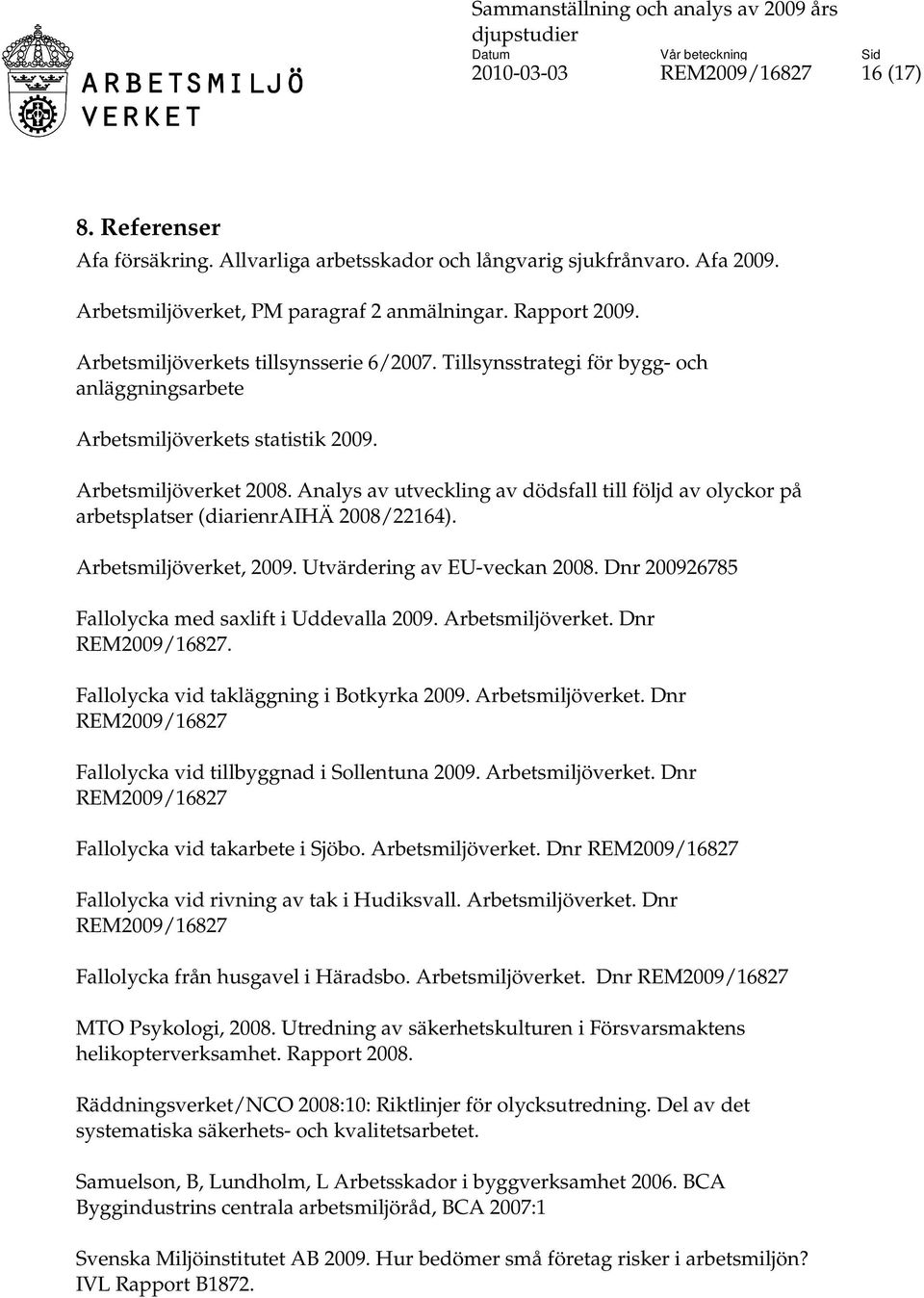 ARBETSMILJÖ VERKET

Sammanställning och analys av 2009 års djupstudier

Datum
2010-03-03

Vår beteckning
REM2009/16827

Sid
16 (17)

8. Referenser

Afa försäkring. Allvarliga arbetsskador och långvarig sjukfrånvaro. Afa 2009.

Arbetsmiljöverket, PM paragraf 2 anmälningar. Rapport 2009.

Arbetsmiljöverkets tillsynsserie 6/2007. Tillsynsstrategi för bygg- och anläggningsarbete

Arbetsmiljöverkets statistik 2009.

Arbetsmiljöverket 2008. Analys av utveckling av dödsfall till följd av olyckor på arbetsplatser (diarienrAIHÄ 2008/22164).

Arbetsmiljöverket, 2009. Utvärdering av EU-veckan 2008. Dnr 200926785

Fallolycka med saxlift i Uddevalla 2009. Arbetsmiljöverket. Dnr REM2009/16827.

Fallolycka vid takläggning i Botkyrka 2009. Arbetsmiljöverket. Dnr REM2009/16827

Fallolycka vid tillbyggnad i Sollentuna 2009. Arbetsmiljöverket. Dnr REM2009/16827

Fallolycka vid takarbete i Sjöbo. Arbetsmiljöverket. Dnr REM2009/16827

Fallolycka vid rivning av tak i Hudiksvall. Arbetsmiljöverket. Dnr REM2009/16827

Fallolycka från husgavel i Häradsbo. Arbetsmiljöverket. Dnr REM2009/16827

MTO Psykologi, 2008. Utredning av säkerhetskulturen i Försvarsmaktens helikopterverksamhet. Rapport 2008.

Räddningsverket/NCO 2008:10: Riktlinjer för olycksutredning. Del av det systematiska säkerhets- och kvalitetsarbetet.

Samuelson, B, Lundholm, L Arbetsskador i byggverksamhet 2006. BCA Byggindustrins centrala arbetsmiljöråd, BCA 2007:1

Svenska Miljöinstitutet AB 2009. Hur bedömer små företag risker i arbetsmiljön? IVL Rapport B1872.